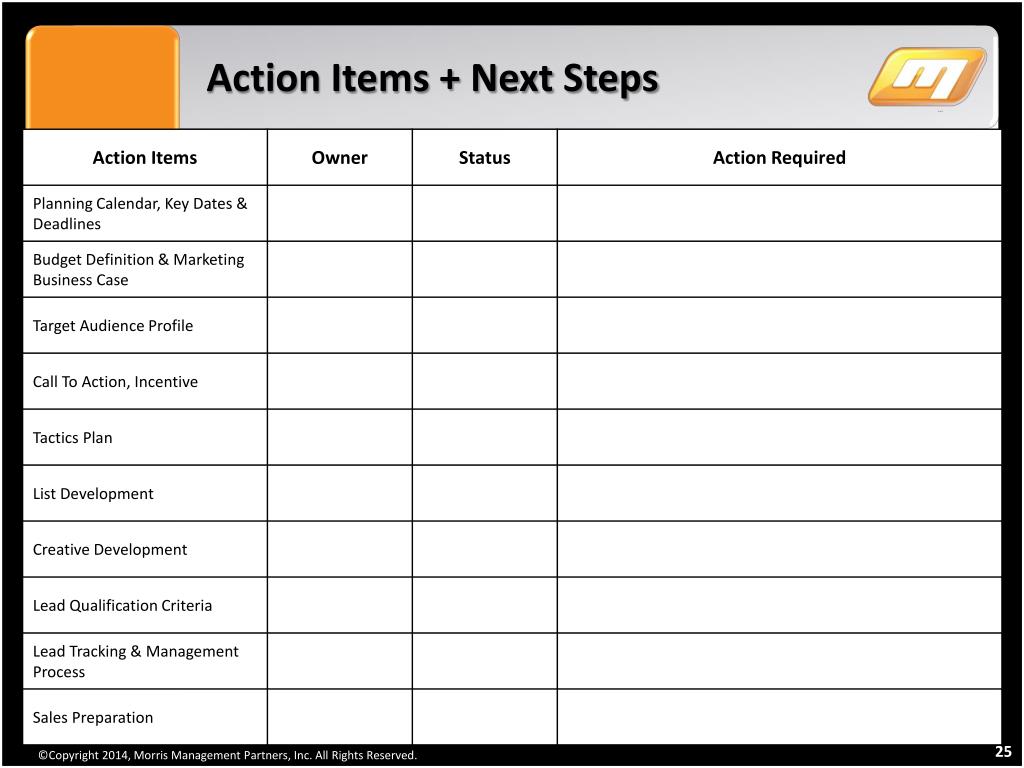 Action Items + Next Steps

| Action Items | Owner | Status | Action Required |
|---|---|---|---|
| Planning Calendar, Key Dates & Deadlines | | | |
| Budget Definition & Marketing Business Case | | | |
| Target Audience Profile | | | |
| Call To Action, Incentive | | | |
| Tactics Plan | | | |
| List Development | | | |
| Creative Development | | | |
| Lead Qualification Criteria | | | |
| Lead Tracking & Management Process | | | |
| Sales Preparation | | | |

©Copyright 2014, Morris Management Partners, Inc. All Rights Reserved.

25